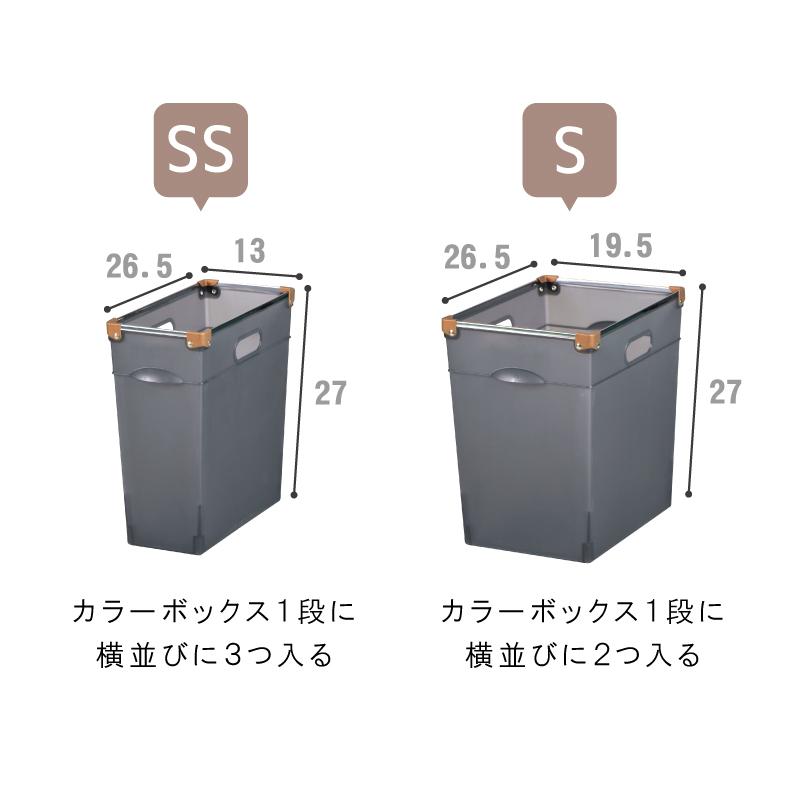 SS

26.5

13

27

カラーボックス1段に横並びに3つ入る

S

26.5

19.5

27

カラーボックス1段に横並びに2つ入る